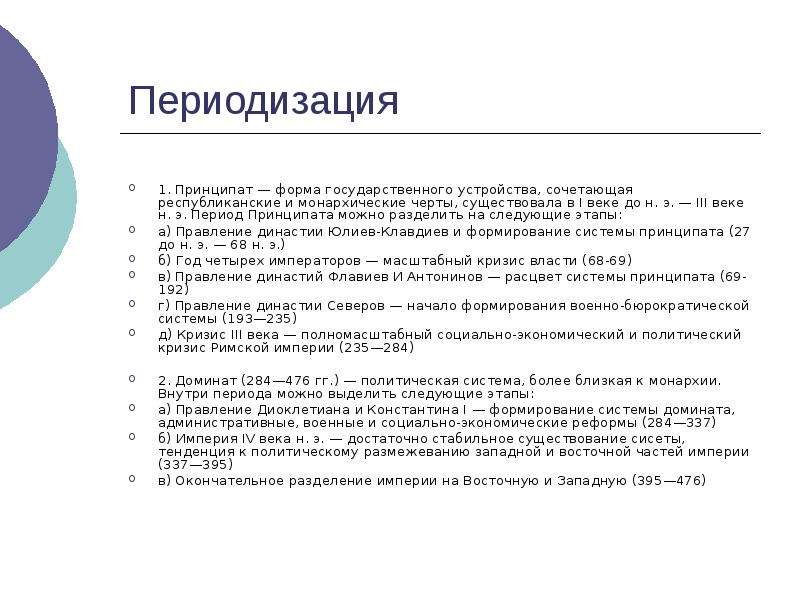 Периодизация

1. Принципат — форма государственного устройства, сочетающая республиканские и монархические черты, существовала в I веке до н. э. — III веке н. э. Период Принципата можно разделить на следующие этапы:

а) Правление династии Юлиев-Клавдиев и формирование системы принципата (27 до н. э. — 68 н. э.)

б) Год четырех императоров — масштабный кризис власти (68-69)

в) Правление династий Флавиев И Антонинов — расцвет системы принципата (69-192)

г) Правление династии Северов — начало формирования военно-бюрократической системы (193—235)

д) Кризис III века — полномасштабный социально-экономический и политический кризис Римской империи (235—284)

2. Доминат (284—476 гг.) — политическая система, более близкая к монархии. Внутри периода можно выделить следующие этапы:

а) Правление Диоклетиана и Константина I — формирование системы домината, административные, военные и социально-экономические реформы (284—337)

б) Империя IV века н. э. — достаточно стабильное существование сисеты, тенденция к политическому размежеванию западной и восточной частей империи (337—395)

в) Окончательное разделение империи на Восточную и Западную (395—476)